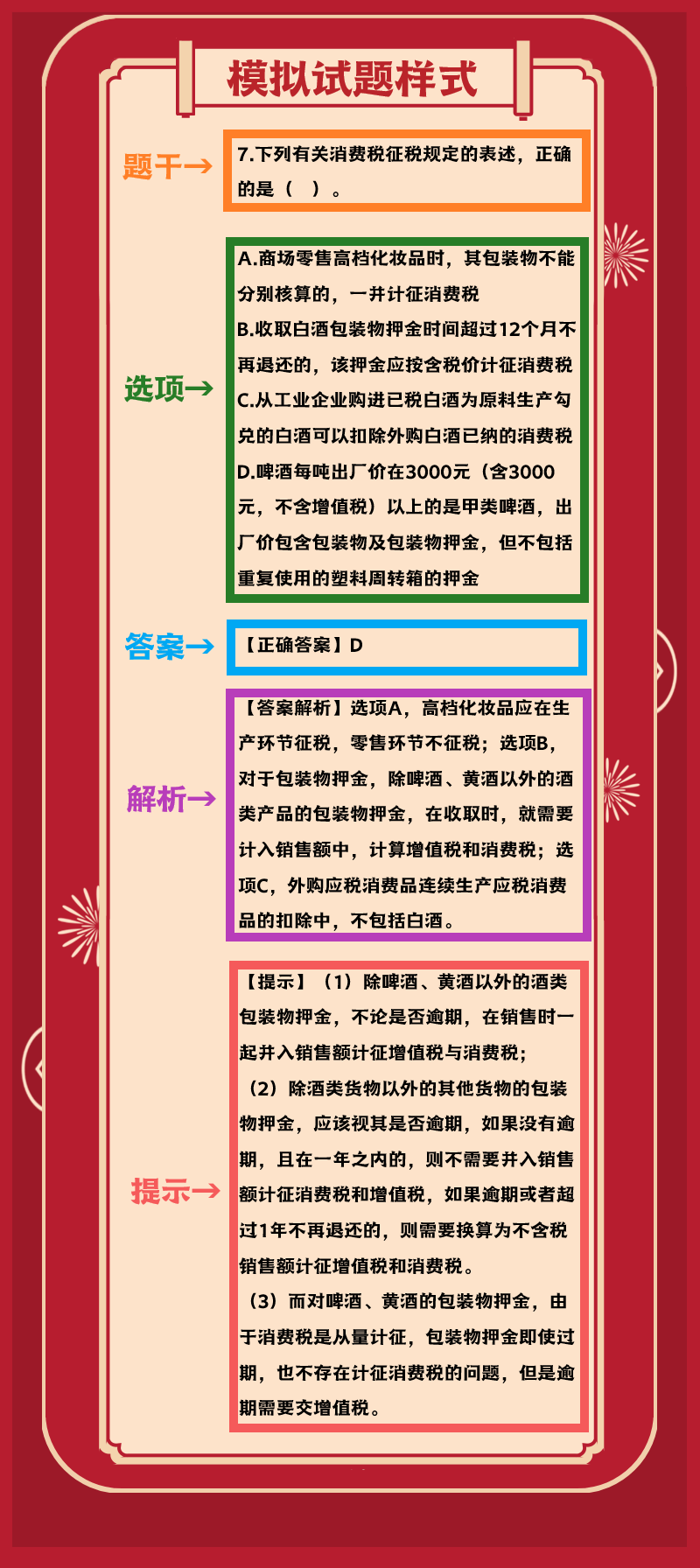 模拟试题样式

题干→

7.下列有关消费税征税规定的表述，正确的是（ ）。

选项→

A.商场零售高档化妆品时，其包装物不能分别核算的，一并计征消费税
B.收取白酒包装物押金时间超过12个月不再退还的，该押金应按含税价计征消费税
C.从工业企业购进已税白酒为原料生产勾兑的白酒可以扣除外购白酒已纳的消费税
D.啤酒每吨出厂价在3000元（含3000元，不含增值税）以上的是甲类啤酒，出厂价包含包装物及包装物押金，但不包括重复使用的塑料周转箱的押金

答案→

【正确答案】D

解析→

【答案解析】选项A，高档化妆品应在生产环节征税，零售环节不征税；选项B，对于包装物押金，除啤酒、黄酒以外的酒类产品的包装物押金，在收取时，就需要计入销售额中，计算增值税和消费税；选项C，外购应税消费品连续生产应税消费品的扣除中，不包括白酒。

提示→

【提示】（1）除啤酒、黄酒以外的酒类包装物押金，不论是否逾期，在销售时一起并入销售额计征增值税与消费税；
（2）除酒类货物以外的其他货物的包装物押金，应该视其是否逾期，如果没有逾期，且在一年之内的，则不需要并入销售额计征消费税和增值税，如果逾期或者超过1年不再退还的，则需要换算为不含税销售额计征增值税和消费税。
（3）而对啤酒、黄酒的包装物押金，由于消费税是从量计征，包装物押金即使过期，也不存在计征消费税的问题，但是逾期需要交增值税。